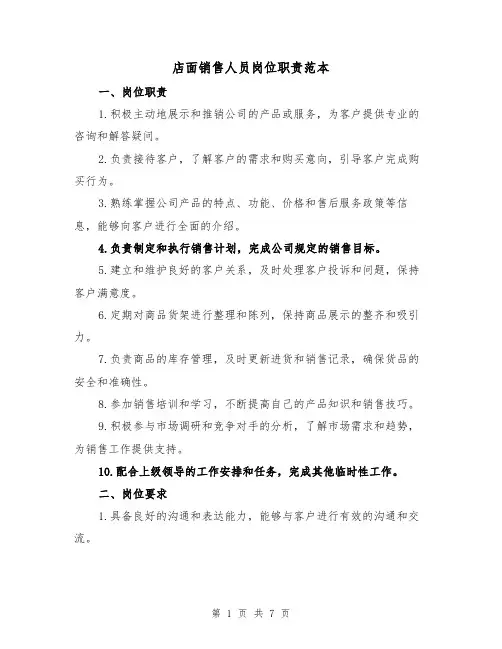 店面销售人员岗位职责范本

一、岗位职责

1.积极主动地展示和推销公司的产品或服务，为客户提供专业的咨询和解答疑问。

2.负责接待客户，了解客户的需求和购买意向，引导客户完成购买行为。

3.熟练掌握公司产品的特点、功能、价格和售后服务政策等信息，能够向客户进行全面的介绍。

4.负责制定和执行销售计划，完成公司规定的销售目标。

5.建立和维护良好的客户关系，及时处理客户投诉和问题，保持客户满意度。

6.定期对商品货架进行整理和陈列，保持商品展示的整齐和吸引力。

7.负责商品的库存管理，及时更新进货和销售记录，确保货品的安全和准确性。

8.参加销售培训和学习，不断提高自己的产品知识和销售技巧。

9.积极参与市场调研和竞争对手的分析，了解市场需求和趋势，为销售工作提供支持。

10.配合上级领导的工作安排和任务，完成其他临时性工作。

二、岗位要求

1.具备良好的沟通和表达能力，能够与客户进行有效的沟通和交流。

第 1 页 共 7 页